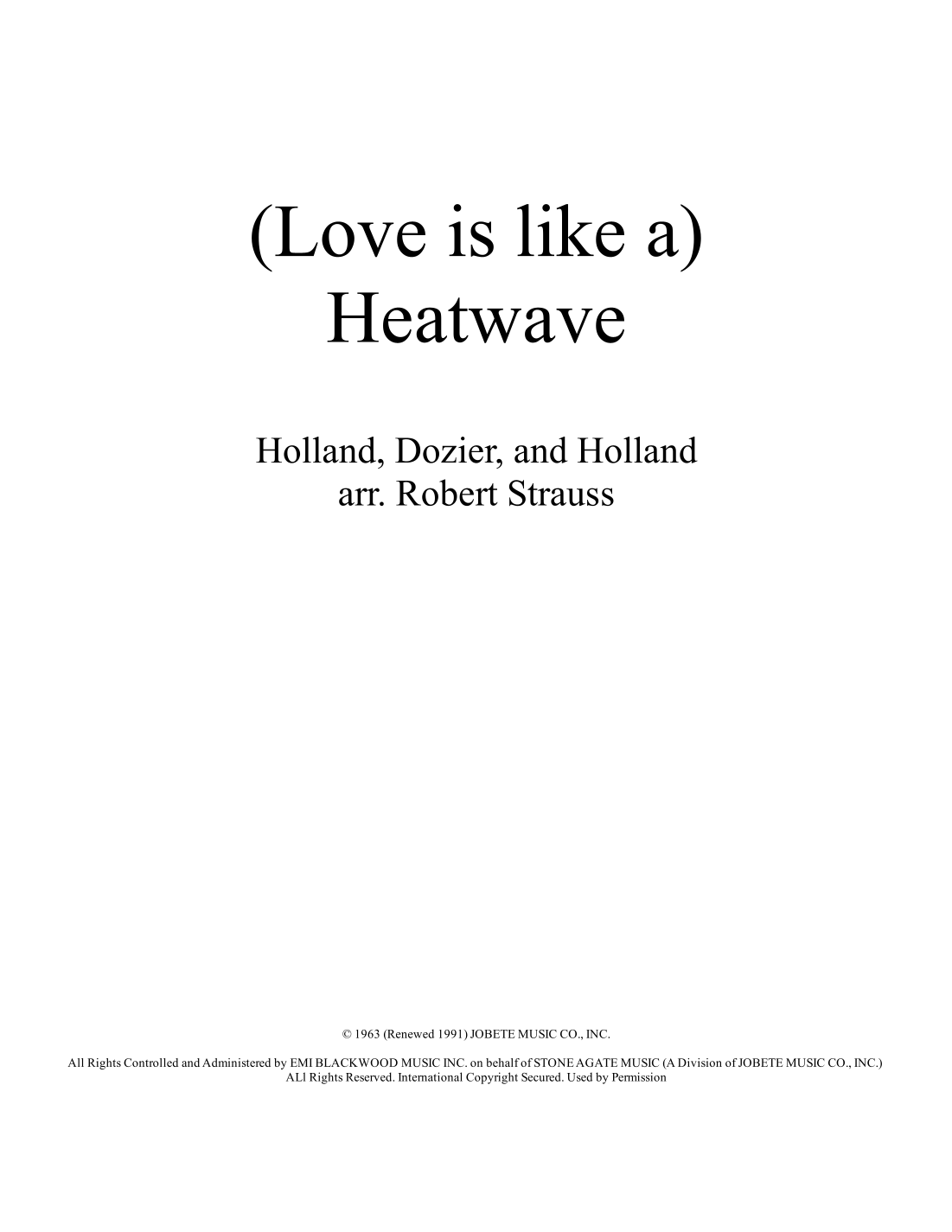 (Love is like a)
Heatwave

Holland, Dozier, and Holland
arr. Robert Strauss

© 1963 (Renewed 1991) JOBETE MUSIC CO., INC.

All Rights Controlled and Administered by EMI BLACKWOOD MUSIC INC. on behalf of STONE AGATE MUSIC (A Division of JOBETE MUSIC CO., INC.)
ALl Rights Reserved. International Copyright Secured. Used by Permission